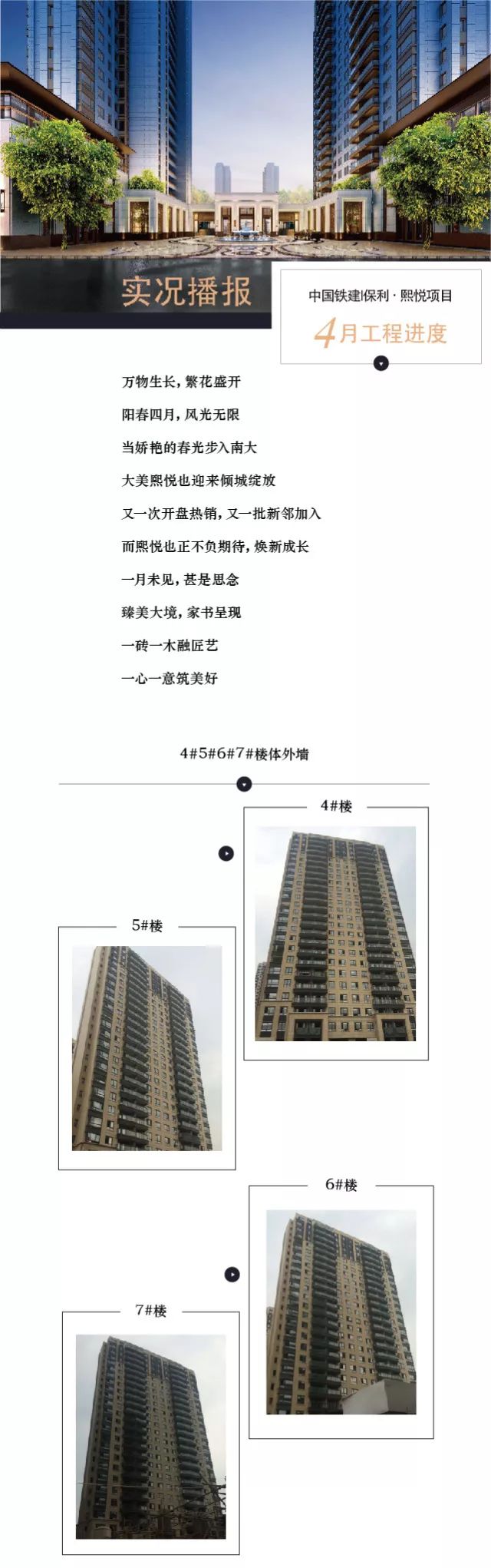 实况播报

中国铁建|保利·熙悦项目

4月工程进度

万物生长，繁花盛开

阳春四月，风光无限

当娇艳的春光步入南大

大美熙悦也迎来倾城绽放

又一次开盘热销，又一批新邻加入

而熙悦也正不负期待，焕新成长

一月未见，甚是思念

臻美大境，家书呈现

一砖一木融匠艺

一心一意筑美好

4#5#6#7#楼体外墙

4#楼

5#楼

6#楼

7#楼